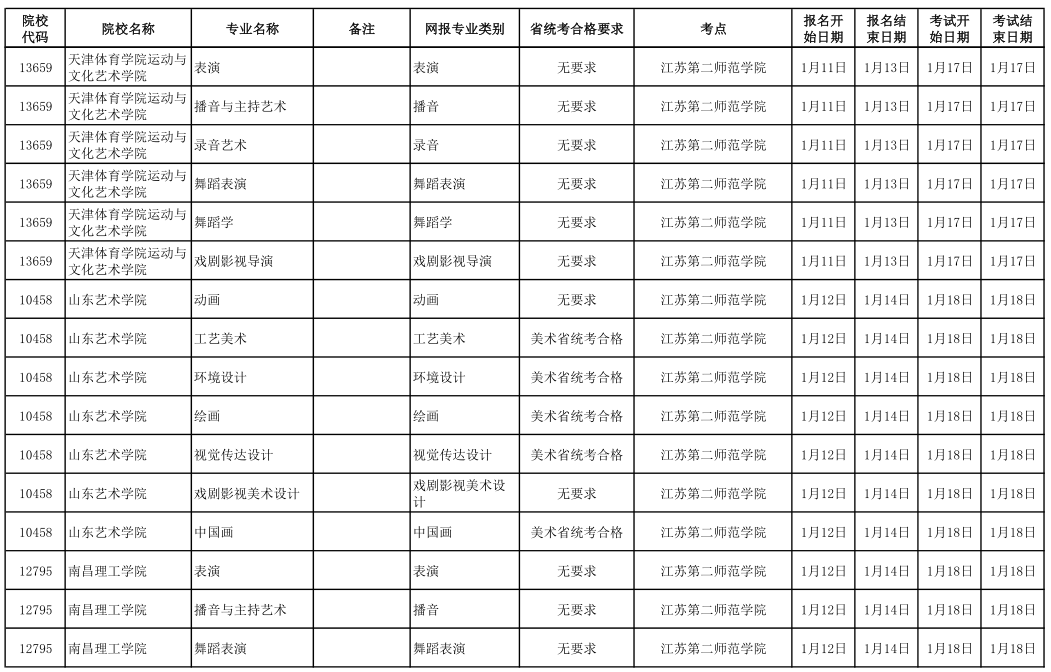 | 院校代码 | 院校名称 | 专业名称 | 备注 | 网报专业类别 | 省统考合格要求 | 考点 | 报名开始日期 | 报名结束日期 | 考试开始日期 | 考试结束日期 |
|---|---|---|---|---|---|---|---|---|---|---|
| 13659 | 天津体育学院运动与文化艺术学院 | 表演 | | 表演 | 无要求 | 江苏第二师范学院 | 1月11日 | 1月13日 | 1月17日 | 1月17日 |
| 13659 | 天津体育学院运动与文化艺术学院 | 播音与主持艺术 | | 播音 | 无要求 | 江苏第二师范学院 | 1月11日 | 1月13日 | 1月17日 | 1月17日 |
| 13659 | 天津体育学院运动与文化艺术学院 | 录音艺术 | | 录音 | 无要求 | 江苏第二师范学院 | 1月11日 | 1月13日 | 1月17日 | 1月17日 |
| 13659 | 天津体育学院运动与文化艺术学院 | 舞蹈表演 | | 舞蹈表演 | 无要求 | 江苏第二师范学院 | 1月11日 | 1月13日 | 1月17日 | 1月17日 |
| 13659 | 天津体育学院运动与文化艺术学院 | 舞蹈学 | | 舞蹈学 | 无要求 | 江苏第二师范学院 | 1月11日 | 1月13日 | 1月17日 | 1月17日 |
| 13659 | 天津体育学院运动与文化艺术学院 | 戏剧影视导演 | | 戏剧影视导演 | 无要求 | 江苏第二师范学院 | 1月11日 | 1月13日 | 1月17日 | 1月17日 |
| 10458 | 山东艺术学院 | 动画 | | 动画 | 无要求 | 江苏第二师范学院 | 1月12日 | 1月14日 | 1月18日 | 1月18日 |
| 10458 | 山东艺术学院 | 工艺美术 | | 工艺美术 | 美术省统考合格 | 江苏第二师范学院 | 1月12日 | 1月14日 | 1月18日 | 1月18日 |
| 10458 | 山东艺术学院 | 环境设计 | | 环境设计 | 美术省统考合格 | 江苏第二师范学院 | 1月12日 | 1月14日 | 1月18日 | 1月18日 |
| 10458 | 山东艺术学院 | 绘画 | | 绘画 | 美术省统考合格 | 江苏第二师范学院 | 1月12日 | 1月14日 | 1月18日 | 1月18日 |
| 10458 | 山东艺术学院 | 视觉传达设计 | | 视觉传达设计 | 美术省统考合格 | 江苏第二师范学院 | 1月12日 | 1月14日 | 1月18日 | 1月18日 |
| 10458 | 山东艺术学院 | 戏剧影视美术设计 | | 戏剧影视美术设计 | 无要求 | 江苏第二师范学院 | 1月12日 | 1月14日 | 1月18日 | 1月18日 |
| 10458 | 山东艺术学院 | 中国画 | | 中国画 | 美术省统考合格 | 江苏第二师范学院 | 1月12日 | 1月14日 | 1月18日 | 1月18日 |
| 12795 | 南昌理工学院 | 表演 | | 表演 | 无要求 | 江苏第二师范学院 | 1月12日 | 1月14日 | 1月18日 | 1月18日 |
| 12795 | 南昌理工学院 | 播音与主持艺术 | | 播音 | 无要求 | 江苏第二师范学院 | 1月12日 | 1月14日 | 1月18日 | 1月18日 |
| 12795 | 南昌理工学院 | 舞蹈表演 | | 舞蹈表演 | 无要求 | 江苏第二师范学院 | 1月12日 | 1月14日 | 1月18日 | 1月18日 |